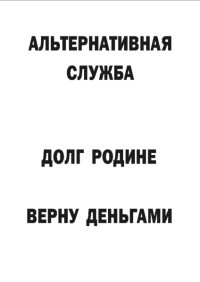 АЛЬТЕРНАТИВНАЯ СЛУЖБА

ДОЛГ РОДИНЕ

ВЕРНУ ДЕНЬГАМИ